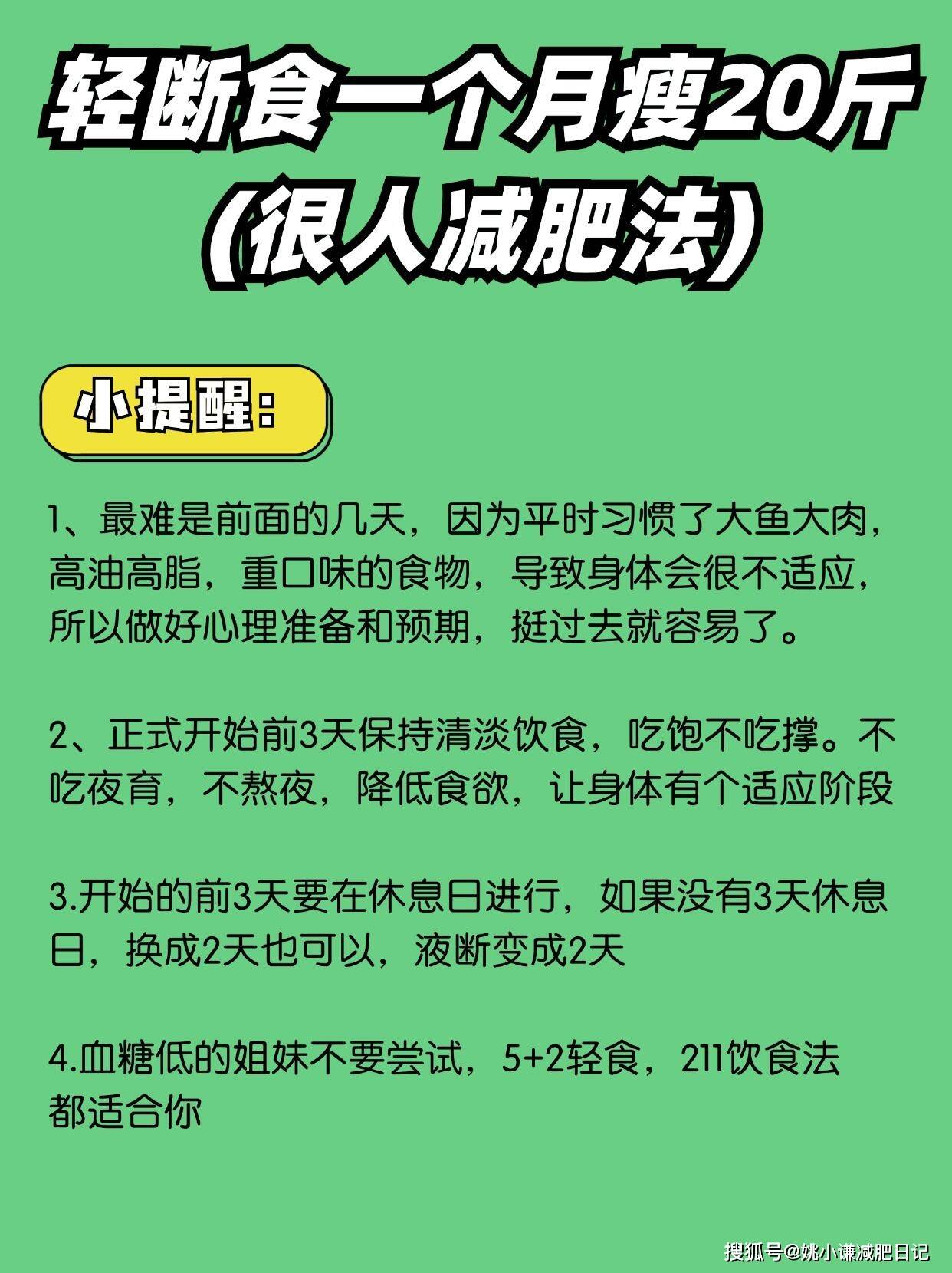 轻断食一个月瘦20斤
(很人减肥法)

小提醒:

1、最难是前面的几天，因为平时习惯了大鱼大肉，高油高脂，重口味的食物，导致身体会很不适应，所以做好心理准备和预期，挺过去就容易了。

2、正式开始前3天保持清淡饮食，吃饱不吃撑。不吃夜育，不熬夜，降低食欲，让身体有个适应阶段

3.开始的前3天要在休息日进行，如果没有3天休息日，换成2天也可以，液断变成2天

4.血糖低的姐妹不要尝试，5+2轻食，211饮食法都适合你

搜狐号@姚小谦减肥日记